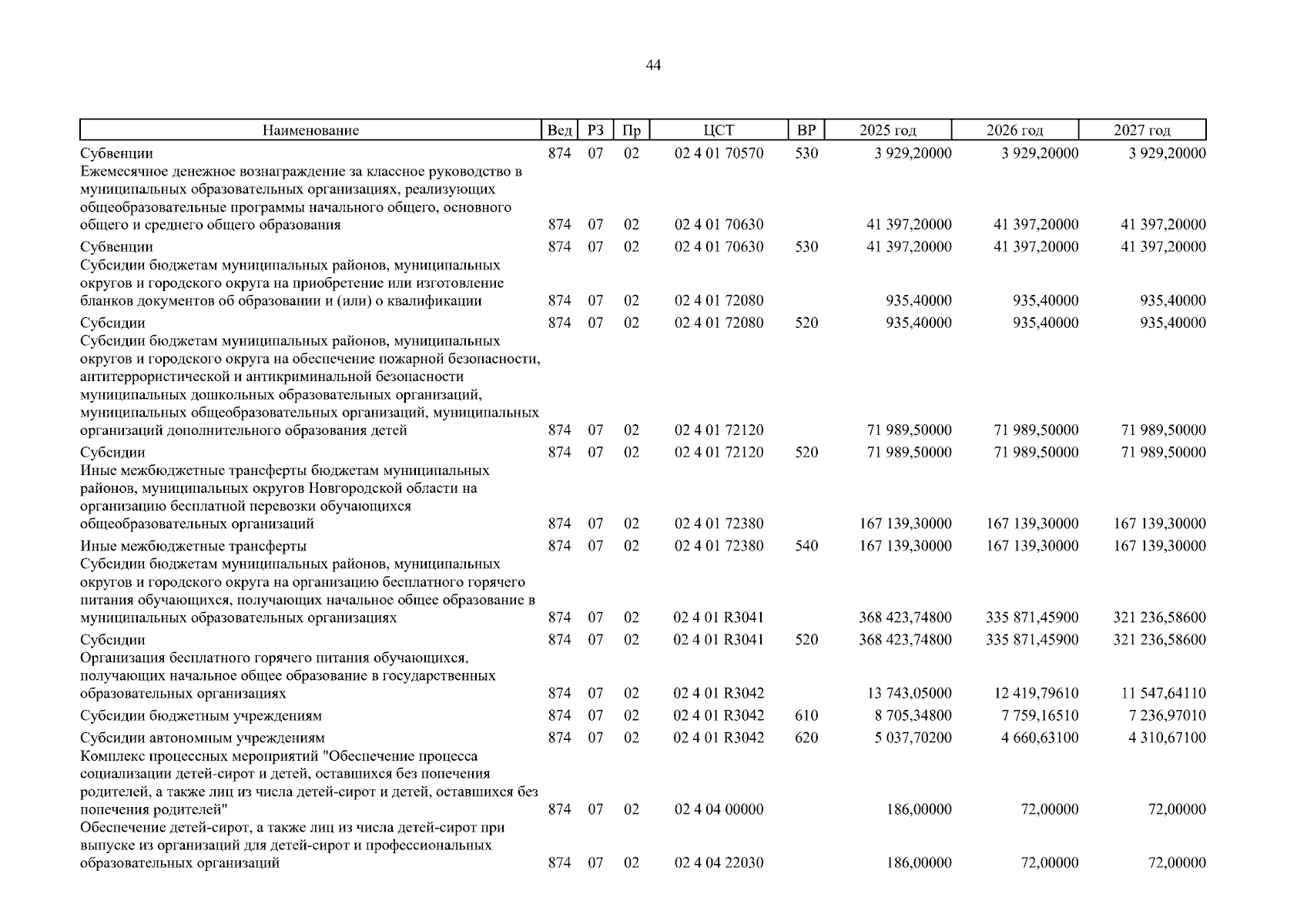 44

| Наименование | Вед | РЗ | Пр | ЦСТ | ВР | 2025 год | 2026 год | 2027 год |
|---|---|---|---|---|---|---|---|---|
| Субвенции | 874 | 07 | 02 | 02 4 01 70570 | 530 | 3 929,20000 | 3 929,20000 | 3 929,20000 |
| Ежемесячное денежное вознаграждение за классное руководство в муниципальных образовательных организациях, реализующих общеобразовательные программы начального общего, основного общего и среднего общего образования | 874 | 07 | 02 | 02 4 01 70630 | | 41 397,20000 | 41 397,20000 | 41 397,20000 |
| Субвенции | 874 | 07 | 02 | 02 4 01 70630 | 530 | 41 397,20000 | 41 397,20000 | 41 397,20000 |
| Субсидии бюджетам муниципальных районов, муниципальных округов и городского округа на приобретение или изготовление бланков документов об образовании и (или) о квалификации | 874 | 07 | 02 | 02 4 01 72080 | | 935,40000 | 935,40000 | 935,40000 |
| Субсидии | 874 | 07 | 02 | 02 4 01 72080 | 520 | 935,40000 | 935,40000 | 935,40000 |
| Субсидии бюджетам муниципальных районов, муниципальных округов и городского округа на обеспечение пожарной безопасности, антитеррористической и антикриминальной безопасности муниципальных дошкольных образовательных организаций, муниципальных общеобразовательных организаций, муниципальных организаций дополнительного образования детей | 874 | 07 | 02 | 02 4 01 72120 | | 71 989,50000 | 71 989,50000 | 71 989,50000 |
| Субсидии | 874 | 07 | 02 | 02 4 01 72120 | 520 | 71 989,50000 | 71 989,50000 | 71 989,50000 |
| Иные межбюджетные трансферты бюджетам муниципальных районов, муниципальных округов Новгородской области на организацию бесплатной перевозки обучающихся общеобразовательных организаций | 874 | 07 | 02 | 02 4 01 72380 | | 167 139,30000 | 167 139,30000 | 167 139,30000 |
| Иные межбюджетные трансферты | 874 | 07 | 02 | 02 4 01 72380 | 540 | 167 139,30000 | 167 139,30000 | 167 139,30000 |
| Субсидии бюджетам муниципальных районов, муниципальных округов и городского округа на организацию бесплатного горячего питания обучающихся, получающих начальное общее образование в муниципальных образовательных организациях | 874 | 07 | 02 | 02 4 01 R3041 | | 368 423,74800 | 335 871,45900 | 321 236,58600 |
| Субсидии | 874 | 07 | 02 | 02 4 01 R3041 | 520 | 368 423,74800 | 335 871,45900 | 321 236,58600 |
| Организация бесплатного горячего питания обучающихся, получающих начальное общее образование в государственных образовательных организациях | 874 | 07 | 02 | 02 4 01 R3042 | | 13 743,05000 | 12 419,79610 | 11 547,64110 |
| Субсидии бюджетным учреждениям | 874 | 07 | 02 | 02 4 01 R3042 | 610 | 8 705,34800 | 7 759,16510 | 7 236,97010 |
| Субсидии автономным учреждениям | 874 | 07 | 02 | 02 4 01 R3042 | 620 | 5 037,70200 | 4 660,63100 | 4 310,67100 |
| Комплекс процессных мероприятий "Обеспечение процесса социализации детей-сирот и детей, оставшихся без попечения родителей, а также лиц из числа детей-сирот и детей, оставшихся без попечения родителей" | 874 | 07 | 02 | 02 4 04 00000 | | 186,00000 | 72,00000 | 72,00000 |
| Обеспечение детей-сирот, а также лиц из числа детей-сирот при выпуске из организаций для детей-сирот и профессиональных образовательных организаций | 874 | 07 | 02 | 02 4 04 22030 | | 186,00000 | 72,00000 | 72,00000 |